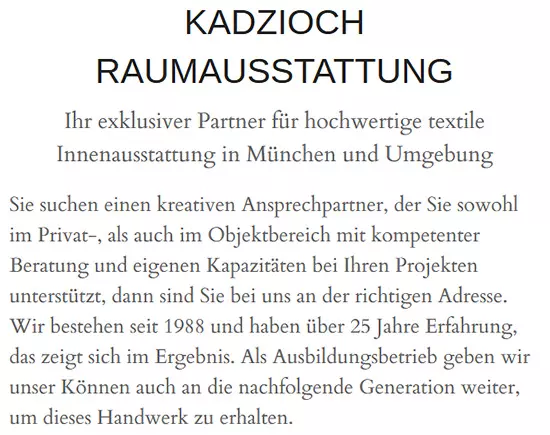 KADZIOCH RAUMAUSSTATTUNG

Ihr exklusiver Partner für hochwertige textile Innenausstattung in München und Umgebung

Sie suchen einen kreativen Ansprechpartner, der Sie sowohl im Privat-, als auch im Objektbereich mit kompetenter Beratung und eigenen Kapazitäten bei Ihren Projekten unterstützt, dann sind Sie bei uns an der richtigen Adresse. Wir bestehen seit 1988 und haben über 25 Jahre Erfahrung, das zeigt sich im Ergebnis. Als Ausbildungsbetrieb geben wir unser Können auch an die nachfolgende Generation weiter, um dieses Handwerk zu erhalten.